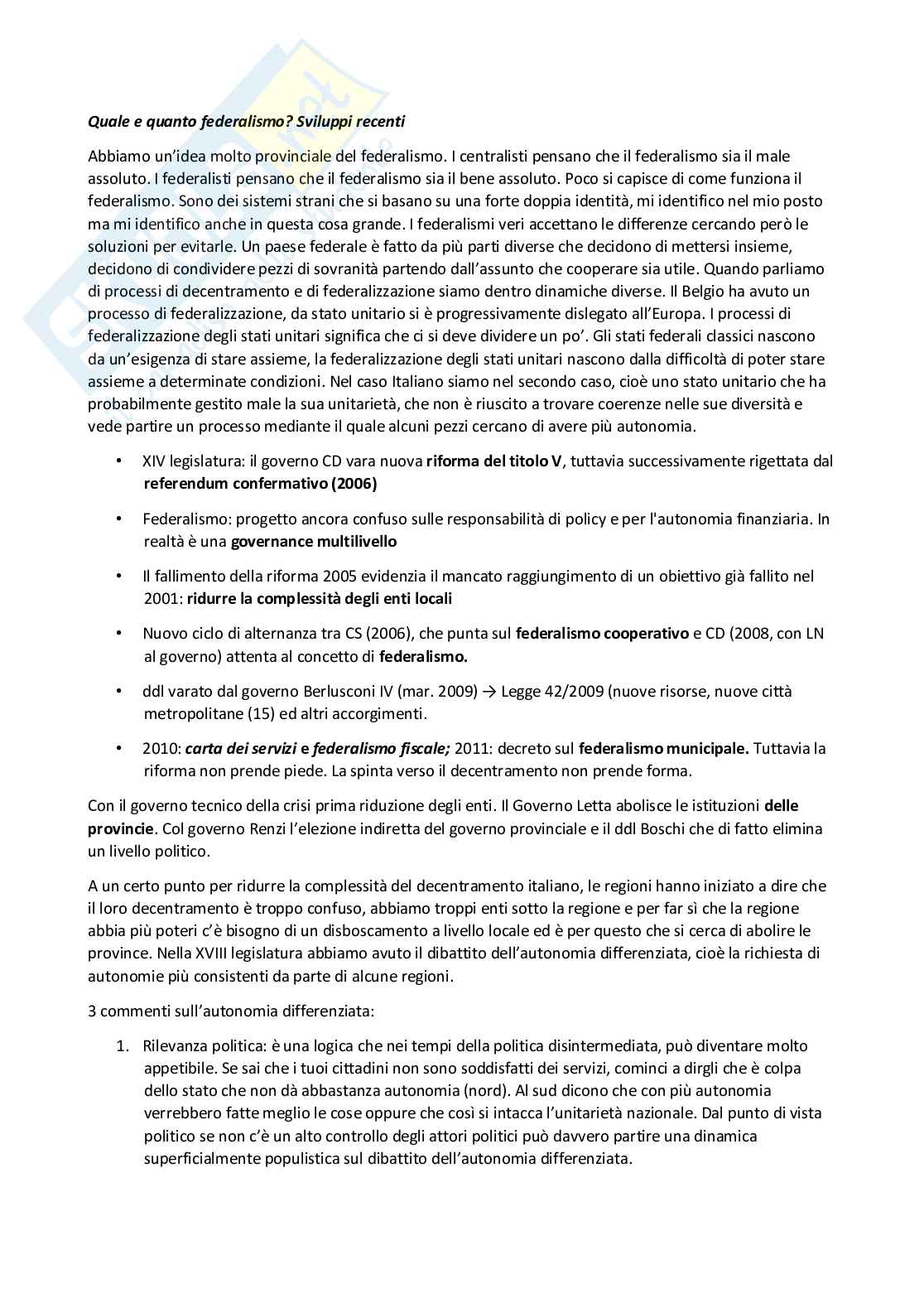 Quale e quanto federalismo? Sviluppi recenti

Abbiamo un'idea molto provinciale del federalismo. I centralisti pensano che il federalismo sia il male assoluto. I federalisti pensano che il federalismo sia il bene assoluto. Poco si capisce di come funziona il federalismo. Sono dei sistemi strani che si basano su una forte doppia identità, mi identifico nel mio posto ma mi identifico anche in questa cosa grande. I federalismi veri accettano le differenze cercando però le soluzioni per evitarle. Un paese federale è fatto da più parti diverse che decidono di mettersi insieme, decidono di condividere pezzi di sovranità partendo dall'assunto che cooperare sia utile. Quando parliamo di processi di decentramento e di federalizzazione siamo dentro dinamiche diverse. Il Belgio ha avuto un processo di federalizzazione, da stato unitario si è progressivamente dislegato all'Europa. I processi di federalizzazione degli stati unitari significa che ci si deve dividere un po'. Gli stati federali classici nascono da un'esigenza di stare assieme, la federalizzazione degli stati unitari nascono dalla difficoltà di poter stare assieme a determinate condizioni. Nel caso Italiano siamo nel secondo caso, cioè uno stato unitario che ha probabilmente gestito male la sua unitarietà, che non è riuscito a trovare coerenze nelle sue diversità e vede partire un processo mediante il quale alcuni pezzi cercano di avere più autonomia.

• XIV legislatura: il governo CD vara nuova riforma del titolo V, tuttavia successivamente rigettata dal referendum confermativo (2006)

• Federalismo: progetto ancora confuso sulle responsabilità di policy e per l'autonomia finanziaria. In realtà è una governance multilivello

• Il fallimento della riforma 2005 evidenzia il mancato raggiungimento di un obiettivo già fallito nel 2001: ridurre la complessità degli enti locali

• Nuovo ciclo di alternanza tra CS (2006), che punta sul federalismo cooperativo e CD (2008, con LN al governo) attenta al concetto di federalismo.

• ddl varato dal governo Berlusconi IV (mar. 2009) → Legge 42/2009 (nuove risorse, nuove città metropolitane (15) ed altri accorgimenti.

• 2010: carta dei servizi e federalismo fiscale; 2011: decreto sul federalismo municipale. Tuttavia la riforma non prende piede. La spinta verso il decentramento non prende forma.

Con il governo tecnico della crisi prima riduzione degli enti. Il Governo Letta abolisce le istituzioni delle provincie. Col governo Renzi l'elezione indiretta del governo provinciale e il ddl Boschi che di fatto elimina un livello politico.

A un certo punto per ridurre la complessità del decentramento italiano, le regioni hanno iniziato a dire che il loro decentramento è troppo confuso, abbiamo troppi enti sotto la regione e per far sì che la regione abbia più poteri c'è bisogno di un disboscamento a livello locale ed è per questo che si cerca di abolire le province. Nella XVIII legislatura abbiamo avuto il dibattito dell'autonomia differenziata, cioè la richiesta di autonomie più consistenti da parte di alcune regioni.

3 commenti sull'autonomia differenziata:

1. Rilevanza politica: è una logica che nei tempi della politica disintermediata, può diventare molto appetibile. Se sai che i tuoi cittadini non sono soddisfatti dei servizi, cominci a dirgli che è colpa dello stato che non dà abbastanza autonomia (nord). Al sud dicono che con più autonomia verrebbero fatte meglio le cose oppure che così si intacca l'unitarietà nazionale. Dal punto di vista politico se non c'è un alto controllo degli attori politici può davvero partire una dinamica superficialmente populistica sul dibattito dell'autonomia differenziata.